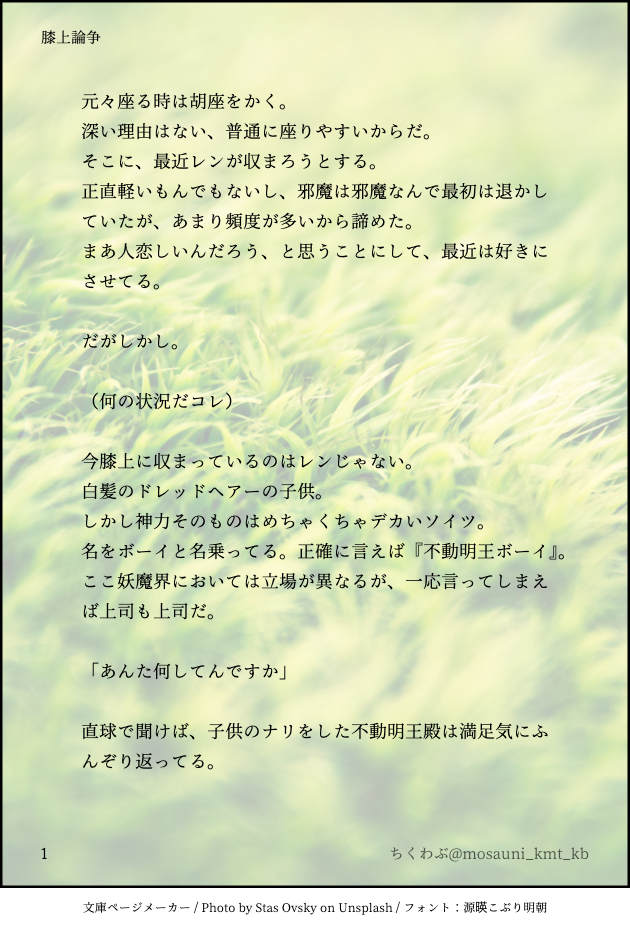 膝上論争

元々座る時は胡座をかく。
深い理由はない、普通に座りやすいからだ。
そこに、最近レンが収まろうとする。
正直軽いもんでもないし、邪魔は邪魔なんで最初は退かしていたが、あまり頻度が多いから諦めた。
まあ人恋しいんだろう、と思うことにして、最近は好きにさせてる。

だがしかし。

（何の状況だコレ）

今膝上に収まっているのはレンじゃない。
白髪のドレッドヘアーの子供。
しかし神力そのものはめちゃくちゃデカいソイツ。
名をボーイと名乗ってる。正確に言えば『不動明王ボーイ』。
ここ妖魔界においては立場が異なるが、一応言ってしまえば上司も上司だ。

「あんた何してんですか」

直球で聞けば、子供のナリをした不動明王殿は満足気にふんぞり返ってる。

1

ちくわぶ@mosauni_kmt_kb

文庫ページメーカー / Photo by Stas Ovsky on Unsplash / フォント：源暎こぶり明朝